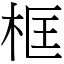 框